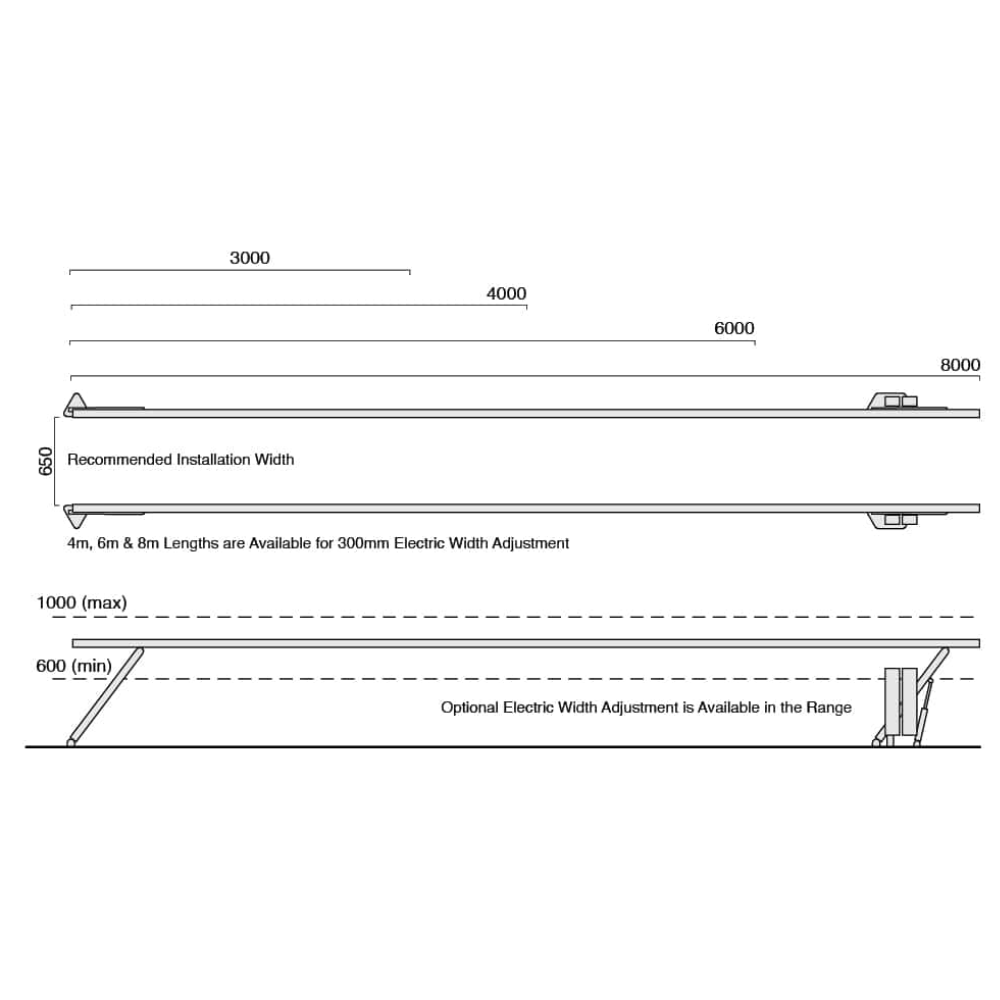 3000

4000

6000

8000

650

Recommended Installation Width

4m, 6m & 8m Lengths are Available for 300mm Electric Width Adjustment

1000 (max)

600 (min)

Optional Electric Width Adjustment is Available in the Range